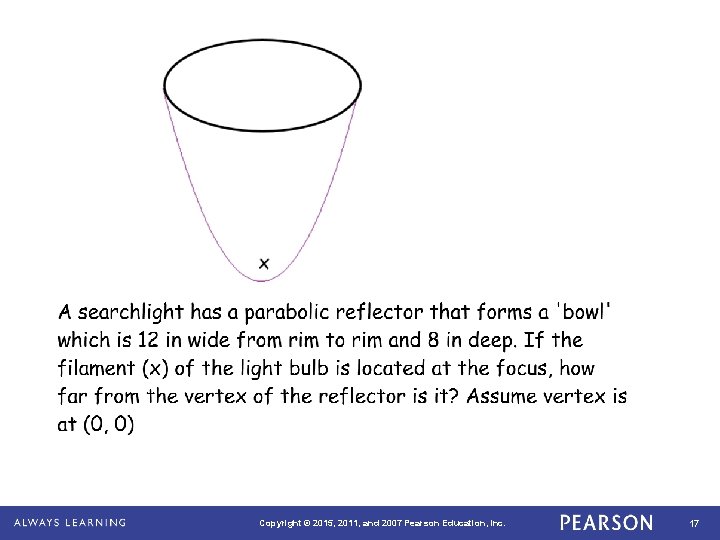 x

A searchlight has a parabolic reflector that forms a 'bowl' which is 12 in wide from rim to rim and 8 in deep. If the filament (x) of the light bulb is located at the focus, how far from the vertex of the reflector is it? Assume vertex is at (0, 0)

ALWAYS LEARNING Copyright © 2015, 2011, and 2007 Pearson Education, Inc. PEARSON 17